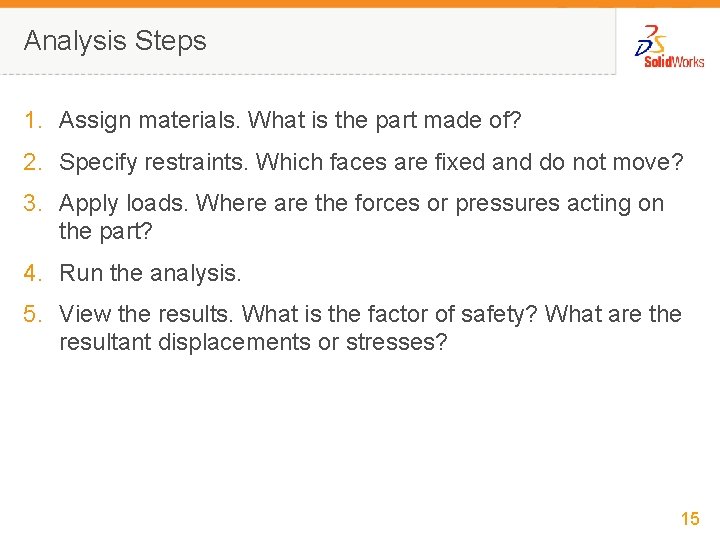 Analysis Steps

SolidWorks

1. Assign materials. What is the part made of?

2. Specify restraints. Which faces are fixed and do not move?

3. Apply loads. Where are the forces or pressures acting on the part?

4. Run the analysis.

5. View the results. What is the factor of safety? What are the resultant displacements or stresses?

15